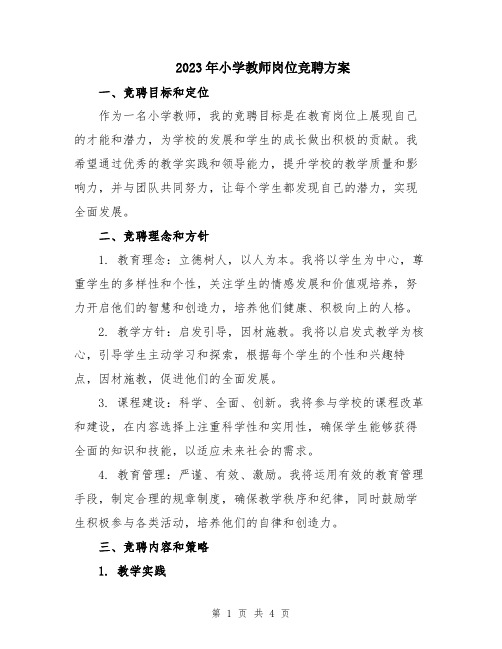 2023年小学教师岗位竞聘方案

一、竞聘目标和定位

作为一名小学教师，我的竞聘目标是在教育岗位上展现自己的才能和潜力，为学校的发展和学生的成长做出积极的贡献。我希望通过优秀的教学实践和领导能力，提升学校的教学质量和影响力，并与团队共同努力，让每个学生都发现自己的潜力，实现全面发展。

二、竞聘理念和方针

1. 教育理念：立德树人，以人为本。我将以学生为中心，尊重学生的多样性和个性，关注学生的情感发展和价值观培养，努力开启他们的智慧和创造力，培养他们健康、积极向上的人格。

2. 教学方针：启发引导，因材施教。我将以启发式教学为核心，引导学生主动学习和探索，根据每个学生的个性和兴趣特点，因材施教，促进他们的全面发展。

3. 课程建设：科学、全面、创新。我将参与学校的课程改革和建设，在内容选择上注重科学性和实用性，确保学生能够获得全面的知识和技能，以适应未来社会的需求。

4. 教育管理：严谨、有效、激励。我将运用有效的教育管理手段，制定合理的规章制度，确保教学秩序和纪律，同时鼓励学生积极参与各类活动，培养他们的自律和创造力。

三、竞聘内容和策略

1. 教学实践

第 1 页 共 4 页